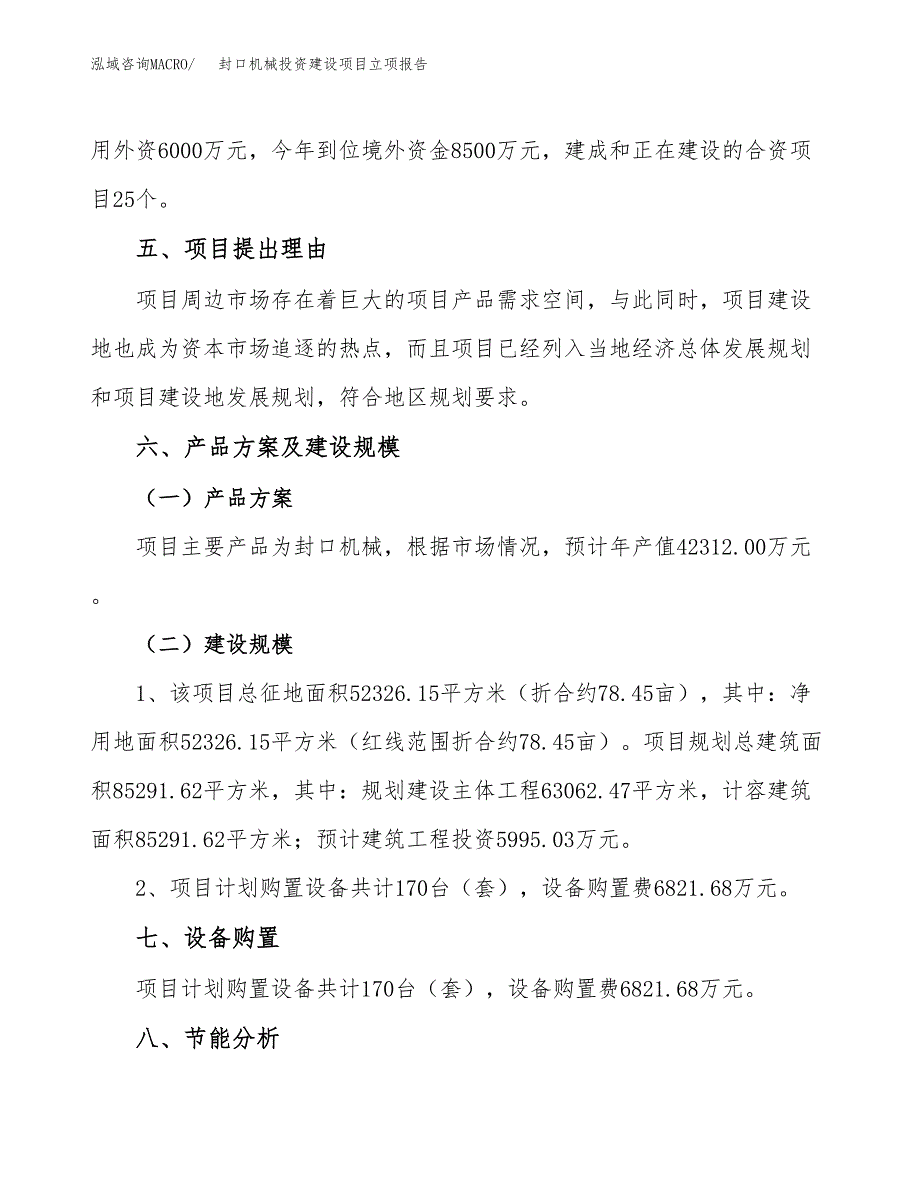 泓域咨询MACRO/　封口机械投资建设项目立项报告

用外资6000万元，今年到位境外资金8500万元，建成和正在建设的合资项目25个。

五、项目提出理由

项目周边市场存在着巨大的项目产品需求空间，与此同时，项目建设地也成为资本市场追逐的热点，而且项目已经列入当地经济总体发展规划和项目建设地发展规划，符合地区规划要求。

六、产品方案及建设规模

（一）产品方案

项目主要产品为封口机械，根据市场情况，预计年产值42312.00万元。

（二）建设规模

1、该项目总征地面积52326.15平方米（折合约78.45亩），其中：净用地面积52326.15平方米（红线范围折合约78.45亩）。项目规划总建筑面积85291.62平方米，其中：规划建设主体工程63062.47平方米，计容建筑面积85291.62平方米；预计建筑工程投资5995.03万元。

2、项目计划购置设备共计170台（套），设备购置费6821.68万元。

七、设备购置

项目计划购置设备共计170台（套），设备购置费6821.68万元。

八、节能分析